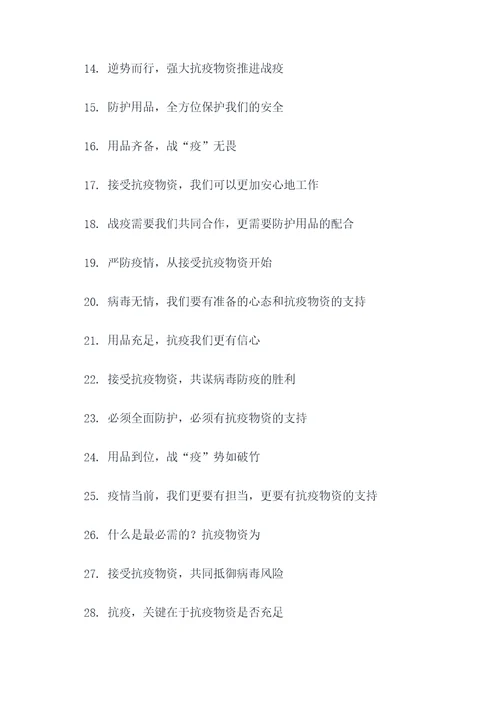 14. 逆势而行，强大抗疫物资推进战疫

15. 防护用品，全方位保护我们的安全

16. 用品齐备，战“疫”无畏

17. 接受抗疫物资，我们可以更加安心地工作

18. 战疫需要我们共同合作，更需要防护用品的配合

19. 严防疫情，从接受抗疫物资开始

20. 病毒无情，我们要有准备的心态和抗疫物资的支持

21. 用品充足，抗疫我们更有信心

22. 接受抗疫物资，共谋病毒防疫的胜利

23. 必须全面防护，必须有抗疫物资的支持

24. 用品到位，战“疫”势如破竹

25. 疫情当前，我们更要有担当，更要有抗疫物资的支持

26. 什么是最必需的？抗疫物资为

27. 接受抗疫物资，共同抵御病毒风险

28. 抗疫，关键在于抗疫物资是否充足